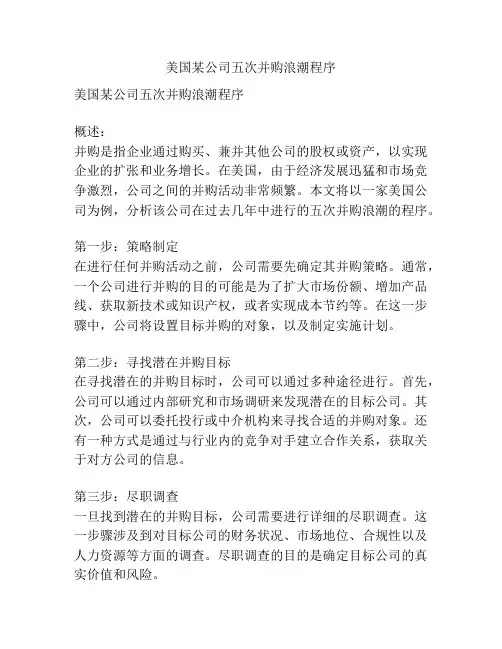 美国某公司五次并购浪潮程序

美国某公司五次并购浪潮程序

概述：
并购是指企业通过购买、兼并其他公司的股权或资产，以实现企业的扩张和业务增长。在美国，由于经济发展迅猛和市场竞争激烈，公司之间的并购活动非常频繁。本文将以一家美国公司为例，分析该公司在过去几年中进行的五次并购浪潮的程序。

第一步：策略制定
在进行任何并购活动之前，公司需要先确定其并购策略。通常，一个公司进行并购的目的可能是为了扩大市场份额、增加产品线、获取新技术或知识产权，或者实现成本节约等。在这一步骤中，公司将设置目标并购的对象，以及制定实施计划。

第二步：寻找潜在并购目标
在寻找潜在的并购目标时，公司可以通过多种途径进行。首先，公司可以通过内部研究和市场调研来发现潜在的目标公司。其次，公司可以委托投行或中介机构来寻找合适的并购对象。还有一种方式是通过与行业内的竞争对手建立合作关系，获取关于对方公司的信息。

第三步：尽职调查
一旦找到潜在的并购目标，公司需要进行详细的尽职调查。这一步骤涉及到对目标公司的财务状况、市场地位、合规性以及人力资源等方面的调查。尽职调查的目的是确定目标公司的真实价值和风险。